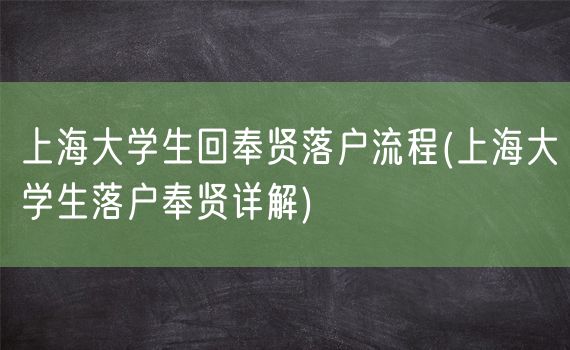 上海大学生回奉贤落户流程(上海大学生落户奉贤详解)